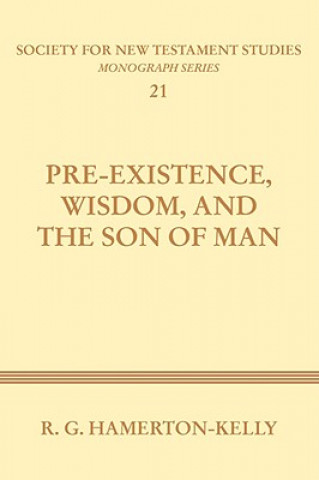 SOCIETY FOR NEW TESTAMENT STUDIES
MONOGRAPH SERIES
21

PRE-EXISTENCE, WISDOM, AND THE SON OF MAN

R. G. HAMERTON-KELLY